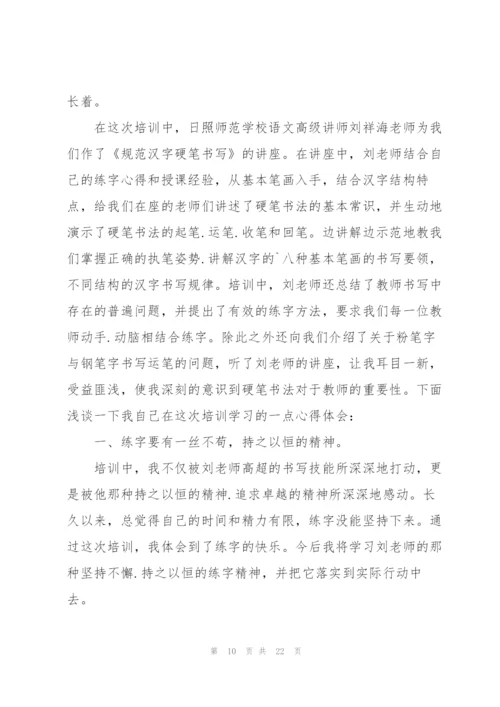 长着。

在这次培训中，日照师范学校语文高级讲师刘祥海老师为我们作了《规范汉字硬笔书写》的讲座。在讲座中，刘老师结合自己的练字心得和授课经验，从基本笔画入手，结合汉字结构特点，给我们在座的老师们讲述了硬笔书法的基本常识，并生动地演示了硬笔书法的起笔.运笔.收笔和回笔。边讲解边示范地教我们掌握正确的执笔姿势.讲解汉字的`八种基本笔画的书写要领，不同结构的汉字书写规律。培训中，刘老师还总结了教师书写中存在的普遍问题，并提出了有效的练字方法，要求我们每一位教师动手.动脑相结合练字。除此之外还向我们介绍了关于粉笔字与钢笔字书写运笔的问题，听了刘老师的讲座，让我耳目一新，受益匪浅，使我深刻的意识到硬笔书法对于教师的重要性。下面浅谈一下我自己在这次培训学习的一点心得体会：

一、练字要有一丝不苟，持之以恒的精神。

培训中，我不仅被刘老师高超的书写技能所深深地打动，更是被他那种持之以恒的精神.追求卓越的精神所深深地感动。长久以来，总觉得自己的时间和精力有限，练字没能坚持下来。通过这次培训，我体会到了练字的快乐。今后我将学习刘老师的那种坚持不懈.持之以恒的练字精神，并把它落实到实际行动中去。

第 10 页 共 22 页